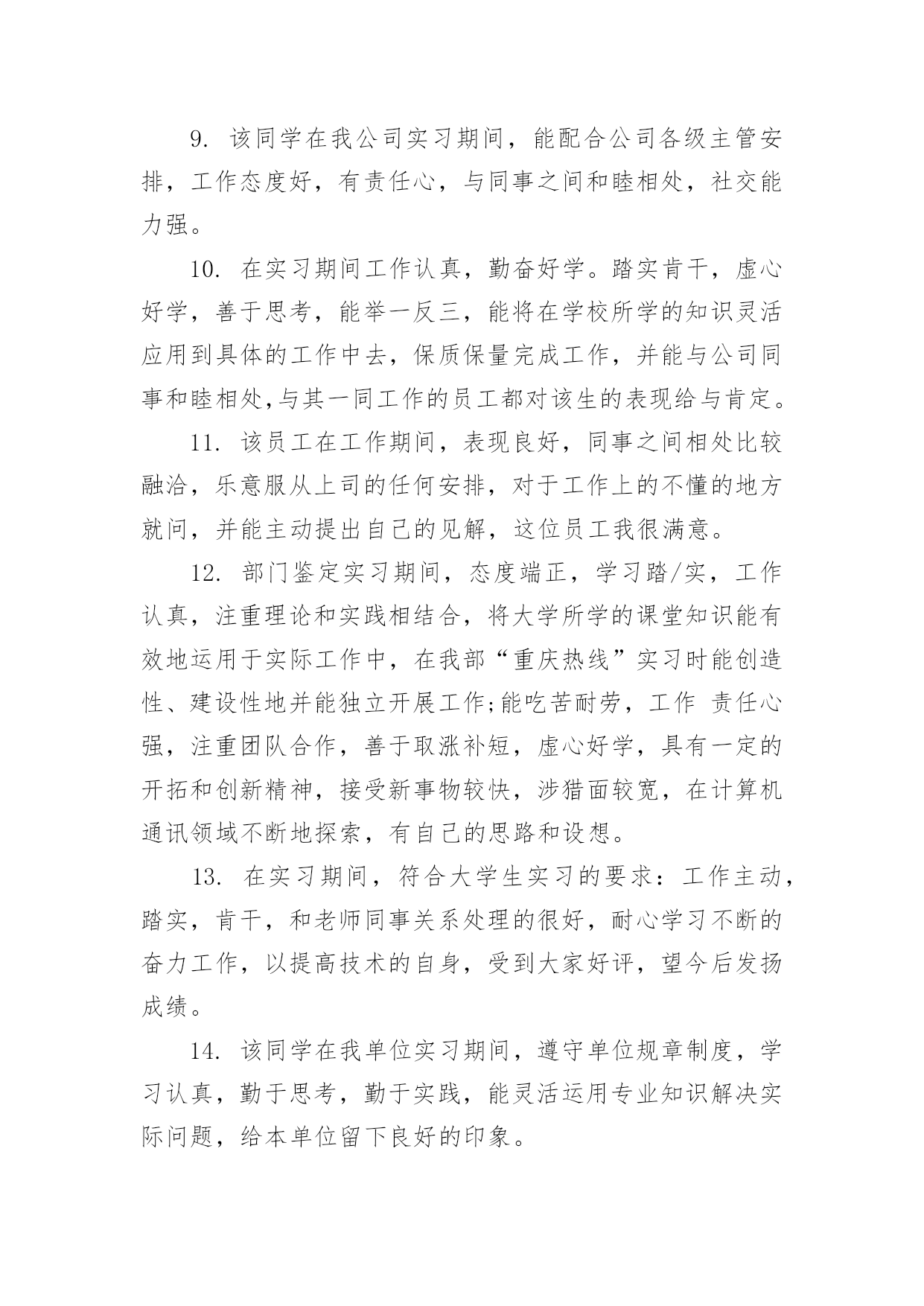 9. 该同学在我公司实习期间，能配合公司各级主管安排，工作态度好，有责任心，与同事之间和睦相处，社交能力强。

10. 在实习期间工作认真，勤奋好学。踏实肯干，虚心好学，善于思考，能举一反三，能将在学校所学的知识灵活应用到具体的工作中去，保质保量完成工作，并能与公司同事和睦相处,与其一同工作的员工都对该生的表现给与肯定。

11. 该员工在工作期间，表现良好，同事之间相处比较融洽，乐意服从上司的任何安排，对于工作上的不懂的地方就问，并能主动提出自己的见解，这位员工我很满意。

12. 部门鉴定实习期间，态度端正，学习踏/实，工作认真，注重理论和实践相结合，将大学所学的课堂知识能有效地运用于实际工作中，在我部“重庆热线”实习时能创造性、建设性地并能独立开展工作;能吃苦耐劳，工作 责任心强，注重团队合作，善于取涨补短，虚心好学，具有一定的开拓和创新精神，接受新事物较快，涉猎面较宽，在计算机通讯领域不断地探索，有自己的思路和设想。

13. 在实习期间，符合大学生实习的要求：工作主动，踏实，肯干，和老师同事关系处理的很好，耐心学习不断的奋力工作，以提高技术的自身，受到大家好评，望今后发扬成绩。

14. 该同学在我单位实习期间，遵守单位规章制度，学习认真，勤于思考，勤于实践，能灵活运用专业知识解决实际问题，给本单位留下良好的印象。